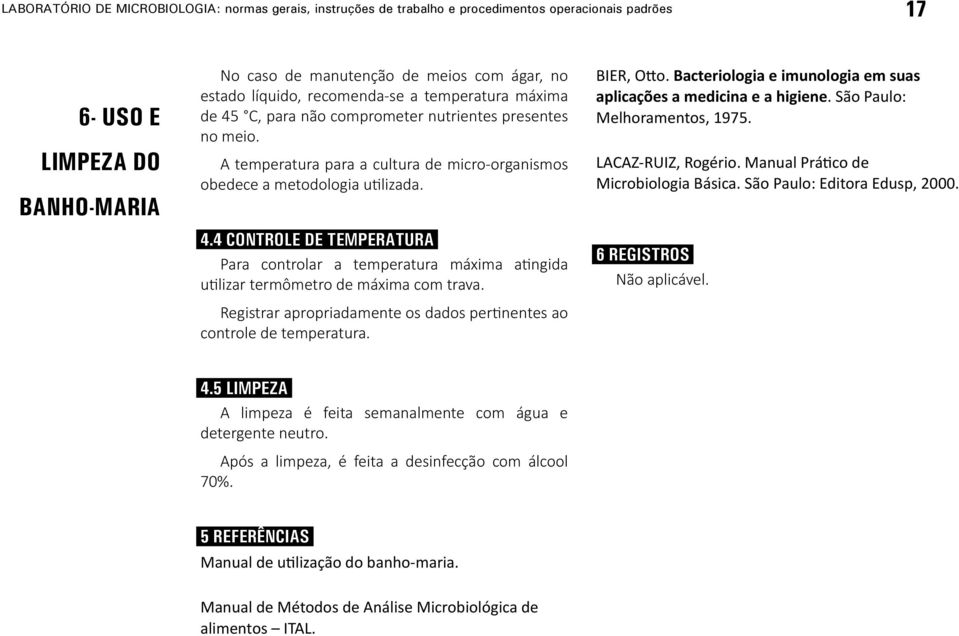 LABORATÓRIO DE MICROBIOLOGIA: normas gerais, instruções de trabalho e procedimentos operacionais padrões

17

6- USO E LIMPEZA DO BANHO-MARIA

No caso de manutenção de meios com ágar, no estado líquido, recomenda-se a temperatura máxima de 45 °C, para não comprometer nutrientes presentes no meio.

A temperatura para a cultura de micro-organismos obedece a metodologia utilizada.

4.4 CONTROLE DE TEMPERATURA

Para controlar a temperatura máxima atingida utilizar termômetro de máxima com trava.

Registrar apropriadamente os dados pertinentes ao controle de temperatura.

4.5 LIMPEZA

A limpeza é feita semanalmente com água e detergente neutro.

Após a limpeza, é feita a desinfecção com álcool 70%.

5 REFERÊNCIAS

Manual de utilização do banho-maria.

Manual de Métodos de Análise Microbiológica de alimentos – ITAL.

BIER, Otto. Bacteriologia e imunologia em suas aplicações a medicina e a higiene. São Paulo: Melhoramentos, 1975.

LACAZ-RUIZ, Rogério. Manual Prático de Microbiologia Básica. São Paulo: Editora Edusp, 2000.

6 REGISTROS

Não aplicável.